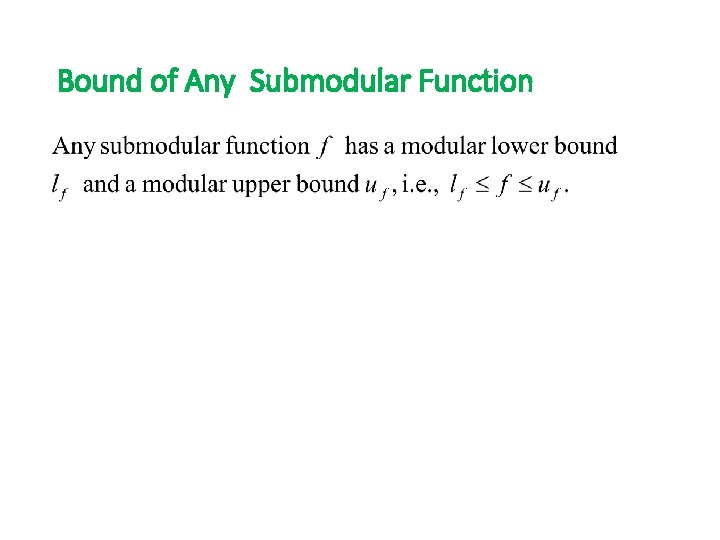 Bound of Any Submodular Function

Any submodular function $f$ has a modular lower bound $l_f$ and a modular upper bound $u_f$, i.e., $l_f \leq f \leq u_f$.